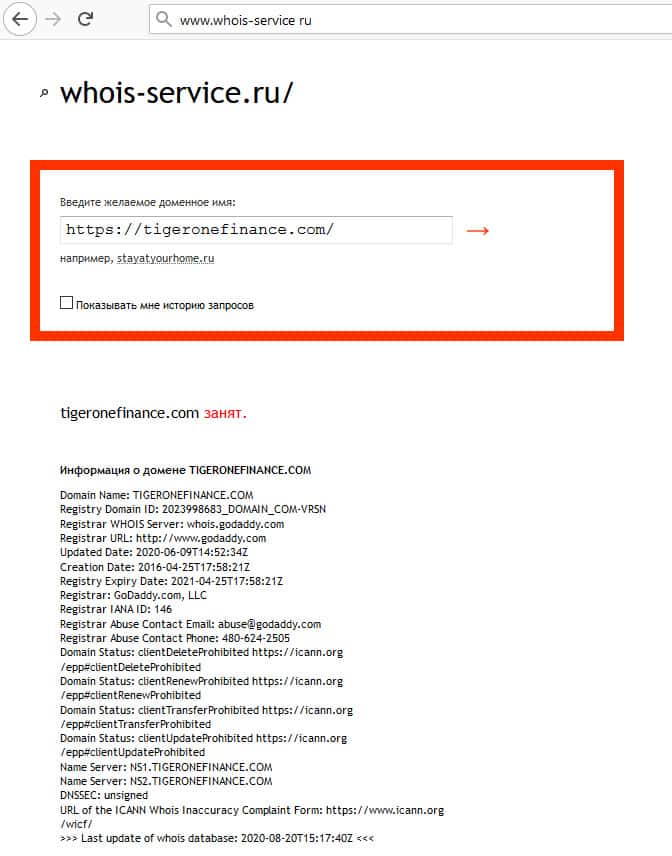 www.whois-service ru

whois-service.ru/

Введите желаемое доменное имя:

https://tigeronefinance.com/

→

например, stayatyourhome.ru

Показывать мне историю запросов

tigeronefinance.com занят.

Информация о домене TIGERONEFINANCE.COM

Domain Name: TIGERONEFINANCE.COM
Registry Domain ID: 2023998683_DOMAIN_COM-VRSN
Registrar WHOIS Server: whois.godaddy.com
Registrar URL: http://www.godaddy.com
Updated Date: 2020-06-09T14:52:34Z
Creation Date: 2016-04-25T17:58:21Z
Registry Expiry Date: 2021-04-25T17:58:21Z
Registrar: GoDaddy.com, LLC
Registrar IANA ID: 146
Registrar Abuse Contact Email: abuse@godaddy.com
Registrar Abuse Contact Phone: 480-624-2505
Domain Status: clientDeleteProhibited https://icann.org/epp#clientDeleteProhibited
Domain Status: clientRenewProhibited https://icann.org/epp#clientRenewProhibited
Domain Status: clientTransferProhibited https://icann.org/epp#clientTransferProhibited
Domain Status: clientUpdateProhibited https://icann.org/epp#clientUpdateProhibited
Name Server: NS1.TIGERONEFINANCE.COM
Name Server: NS2.TIGERONEFINANCE.COM
DNSSEC: unsigned
URL of the ICANN Whois Inaccuracy Complaint Form: https://www.icann.org/wicf/
>>> Last update of whois database: 2020-08-20T15:17:40Z <<<